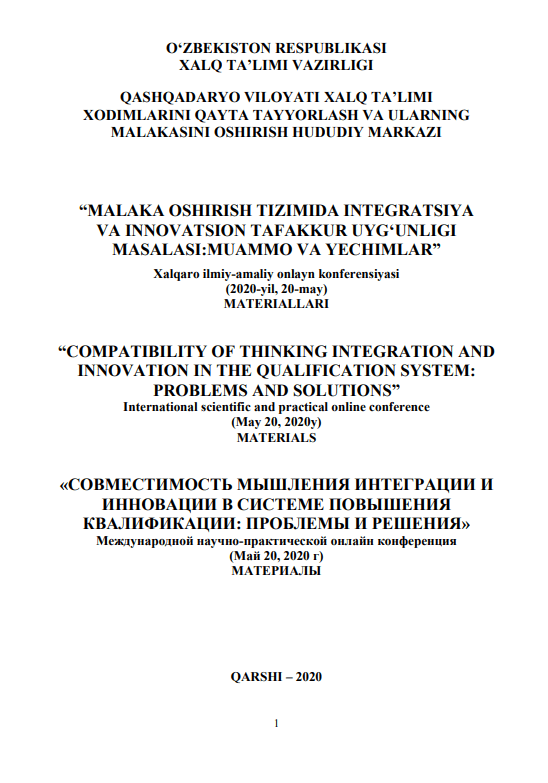 O‘ZBEKISTON RESPUBLIKASI
XALQ TA’LIMI VAZIRLIGI

QASHQADARYO VILOYATI XALQ TA’LIMI
XODIMLARINI QAYTA TAYYORLASH VA ULARNING
MALAKASINI OSHIRISH HUDUDIY MARKAZI

“MALAKA OSHIRISH TIZIMIDA INTEGRATSIYA
VA INNOVATSION TAFAKKUR UYG‘UNLIGI
MASALASI:MUAMMO VA YECHIMLAR”
Xalqaro ilmiy-amaliy onlayn konferensiyasi
(2020-yil, 20-may)
MATERIALLARI

“COMPATIBILITY OF THINKING INTEGRATION AND
INNOVATION IN THE QUALIFICATION SYSTEM:
PROBLEMS AND SOLUTIONS”
International scientific and practical online conference
(May 20, 2020y)
MATERIALS

«СОВМЕСТИМОСТЬ МЫШЛЕНИЯ ИНТЕГРАЦИИ И
ИННОВАЦИИ В СИСТЕМЕ ПОВЫШЕНИЯ
КВАЛИФИКАЦИИ: ПРОБЛЕМЫ И РЕШЕНИЯ»
Международной научно-практической онлайн конференция
(Май 20, 2020 г)
МАТЕРИАЛЫ

QARSHI – 2020

1